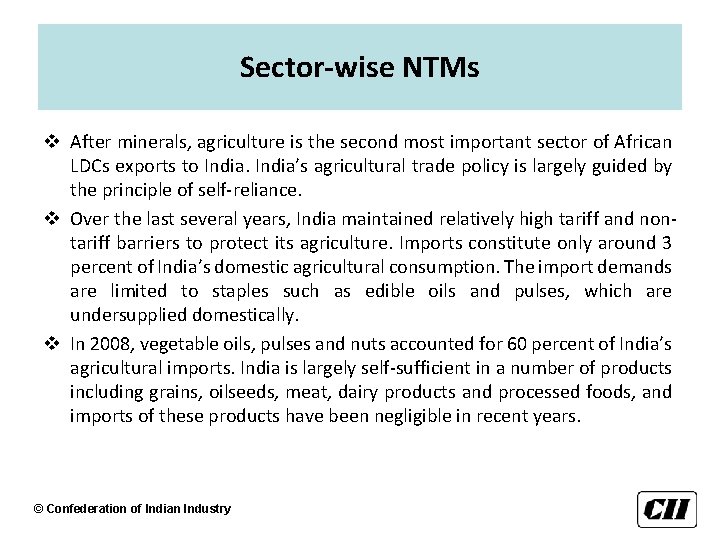 Sector-wise NTMs

❖ After minerals, agriculture is the second most important sector of African LDCs exports to India. India's agricultural trade policy is largely guided by the principle of self-reliance.

❖ Over the last several years, India maintained relatively high tariff and non-tariff barriers to protect its agriculture. Imports constitute only around 3 percent of India's domestic agricultural consumption. The import demands are limited to staples such as edible oils and pulses, which are undersupplied domestically.

❖ In 2008, vegetable oils, pulses and nuts accounted for 60 percent of India's agricultural imports. India is largely self-sufficient in a number of products including grains, oilseeds, meat, dairy products and processed foods, and imports of these products have been negligible in recent years.

© Confederation of Indian Industry

CII